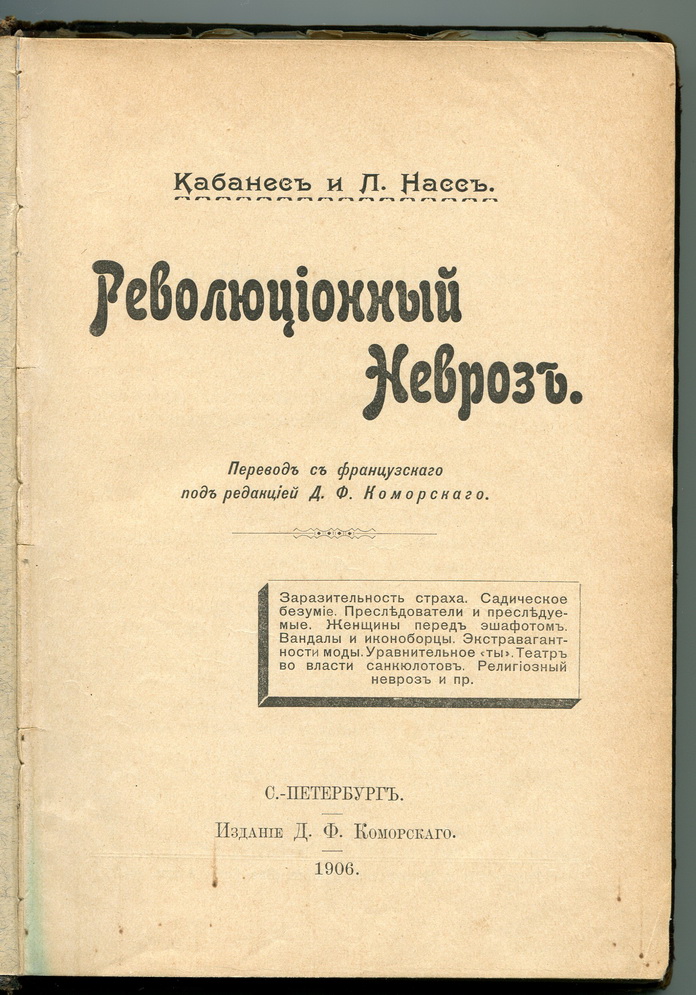 Кабанесъ и Л. Нассъ.

Революціонный Неврозъ.

Переводъ съ французскаго подъ редакціей Д. Ф. Коморскаго.

Заразительность страха. Садическое безуміе. Преслѣдователи и преслѣдуемые. Женщины передъ эшафотомъ. Вандалы и иконоборцы. Экстравагантности моды. Уравнительное «ты». Театръ во власти санкюлотовъ. Религіозный неврозъ и пр.

С.-ПЕТЕРБУРГЪ.

Изданіе Д. Ф. Коморскаго.

1906.